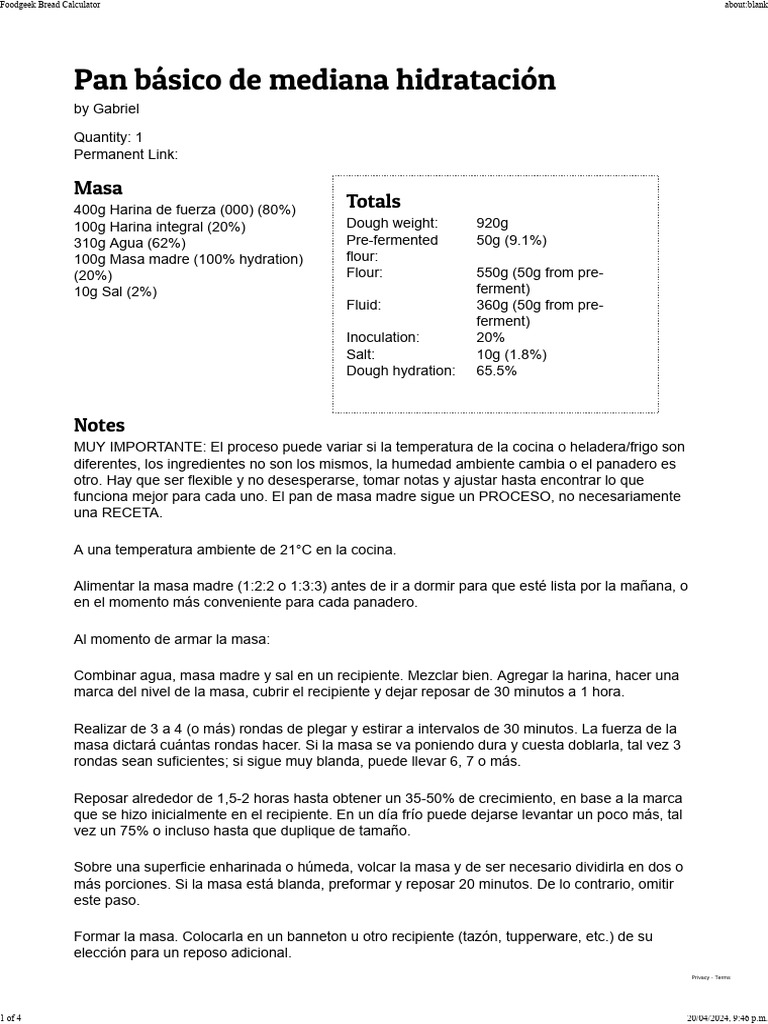 Foodgeek Bread Calculator

about:blank

Pan básico de mediana hidratación

by Gabriel

Quantity: 1
Permanent Link:

Masa

400g Harina de fuerza (000) (80%)
100g Harina integral (20%)
310g Agua (62%)
100g Masa madre (100% hydration) (20%)
10g Sal (2%)

Totals

| | |
|---|---|
| Dough weight: | 920g |
| Pre-fermented flour: | 50g (9.1%) |
| Flour: | 550g (50g from pre-ferment) |
| Fluid: | 360g (50g from pre-ferment) |
| Inoculation: | 20% |
| Salt: | 10g (1.8%) |
| Dough hydration: | 65.5% |

Notes

MUY IMPORTANTE: El proceso puede variar si la temperatura de la cocina o heladera/frigo son diferentes, los ingredientes no son los mismos, la humedad ambiente cambia o el panadero es otro. Hay que ser flexible y no desesperarse, tomar notas y ajustar hasta encontrar lo que funciona mejor para cada uno. El pan de masa madre sigue un PROCESO, no necesariamente una RECETA.

A una temperatura ambiente de 21°C en la cocina.

Alimentar la masa madre (1:2:2 o 1:3:3) antes de ir a dormir para que esté lista por la mañana, o en el momento más conveniente para cada panadero.

Al momento de armar la masa:

Combinar agua, masa madre y sal en un recipiente. Mezclar bien. Agregar la harina, hacer una marca del nivel de la masa, cubrir el recipiente y dejar reposar de 30 minutos a 1 hora.

Realizar de 3 a 4 (o más) rondas de plegar y estirar a intervalos de 30 minutos. La fuerza de la masa dictará cuántas rondas hacer. Si la masa se va poniendo dura y cuesta doblarla, tal vez 3 rondas sean suficientes; si sigue muy blanda, puede llevar 6, 7 o más.

Reposar alrededor de 1,5-2 horas hasta obtener un 35-50% de crecimiento, en base a la marca que se hizo inicialmente en el recipiente. En un día frío puede dejarse levantar un poco más, tal vez un 75% o incluso hasta que duplique de tamaño.

Sobre una superficie enharinada o húmeda, volcar la masa y de ser necesario dividirla en dos o más porciones. Si la masa está blanda, preformar y reposar 20 minutos. De lo contrario, omitir este paso.

Formar la masa. Colocarla en un banneton u otro recipiente (tazón, tupperware, etc.) de su elección para un reposo adicional.

Privacy - Terms

1 of 4

20/04/2024, 9:46 p.m.